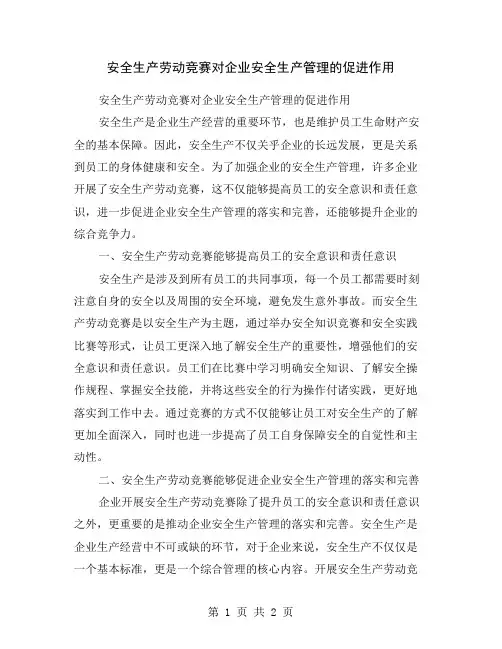 安全生产劳动竞赛对企业安全生产管理的促进作用

安全生产劳动竞赛对企业安全生产管理的促进作用

安全生产是企业生产经营的重要环节，也是维护员工生命财产安全的基本保障。因此，安全生产不仅关乎企业的长远发展，更是关系到员工的身体健康和安全。为了加强企业的安全生产管理，许多企业开展了安全生产劳动竞赛，这不仅能够提高员工的安全意识和责任意识，进一步促进企业安全生产管理的落实和完善，还能够提升企业的综合竞争力。

一、安全生产劳动竞赛能够提高员工的安全意识和责任意识

安全生产是涉及到所有员工的共同事项，每一个员工都需要时刻注意自身的安全以及周围的安全环境，避免发生意外事故。而安全生产劳动竞赛是以安全生产为主题，通过举办安全知识竞赛和安全实践比赛等形式，让员工更深入地了解安全生产的重要性，增强他们的安全意识和责任意识。员工们在比赛中学习明确安全知识、了解安全操作规程、掌握安全技能，并将这些安全的行为操作付诸实践，更好地落实到工作中去。通过竞赛的方式不仅能够让员工对安全生产的了解更加全面深入，同时也进一步提高了员工自身保障安全的自觉性和主动性。

二、安全生产劳动竞赛能够促进企业安全生产管理的落实和完善

企业开展安全生产劳动竞赛除了提升员工的安全意识和责任意识之外，更重要的是推动企业安全生产管理的落实和完善。安全生产是企业生产经营中不可或缺的环节，对于企业来说，安全生产不仅仅是一个基本标准，更是一个综合管理的核心内容。开展安全生产劳动竞

第 1 页 共 2 页